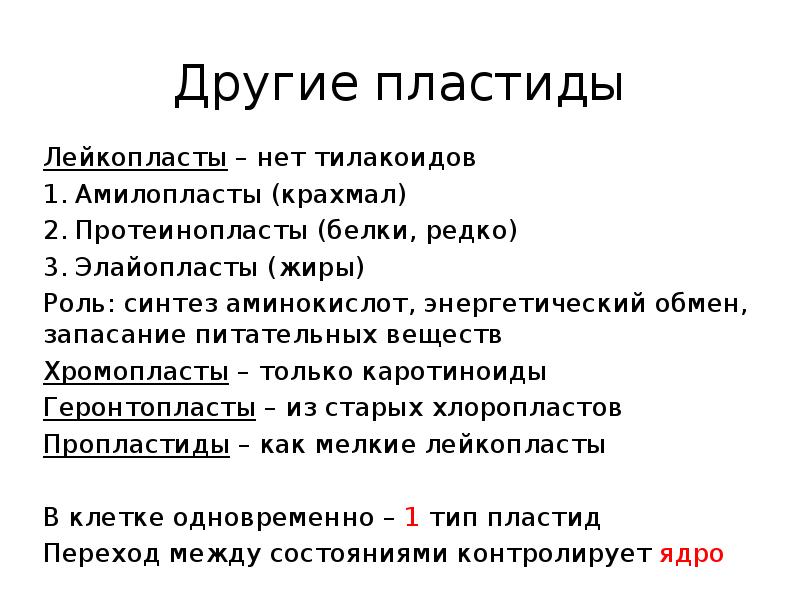 Другие пластиды

Лейкопласты – нет тилакоидов

1. Амилопласты (крахмал)

2. Протеинопласты (белки, редко)

3. Элайопласты (жиры)

Роль: синтез аминокислот, энергетический обмен, запасание питательных веществ

Хромопласты – только каротиноиды

Геронтопласты – из старых хлоропластов

Пропластиды – как мелкие лейкопласты

В клетке одновременно – 1 тип пластид

Переход между состояниями контролирует ядро